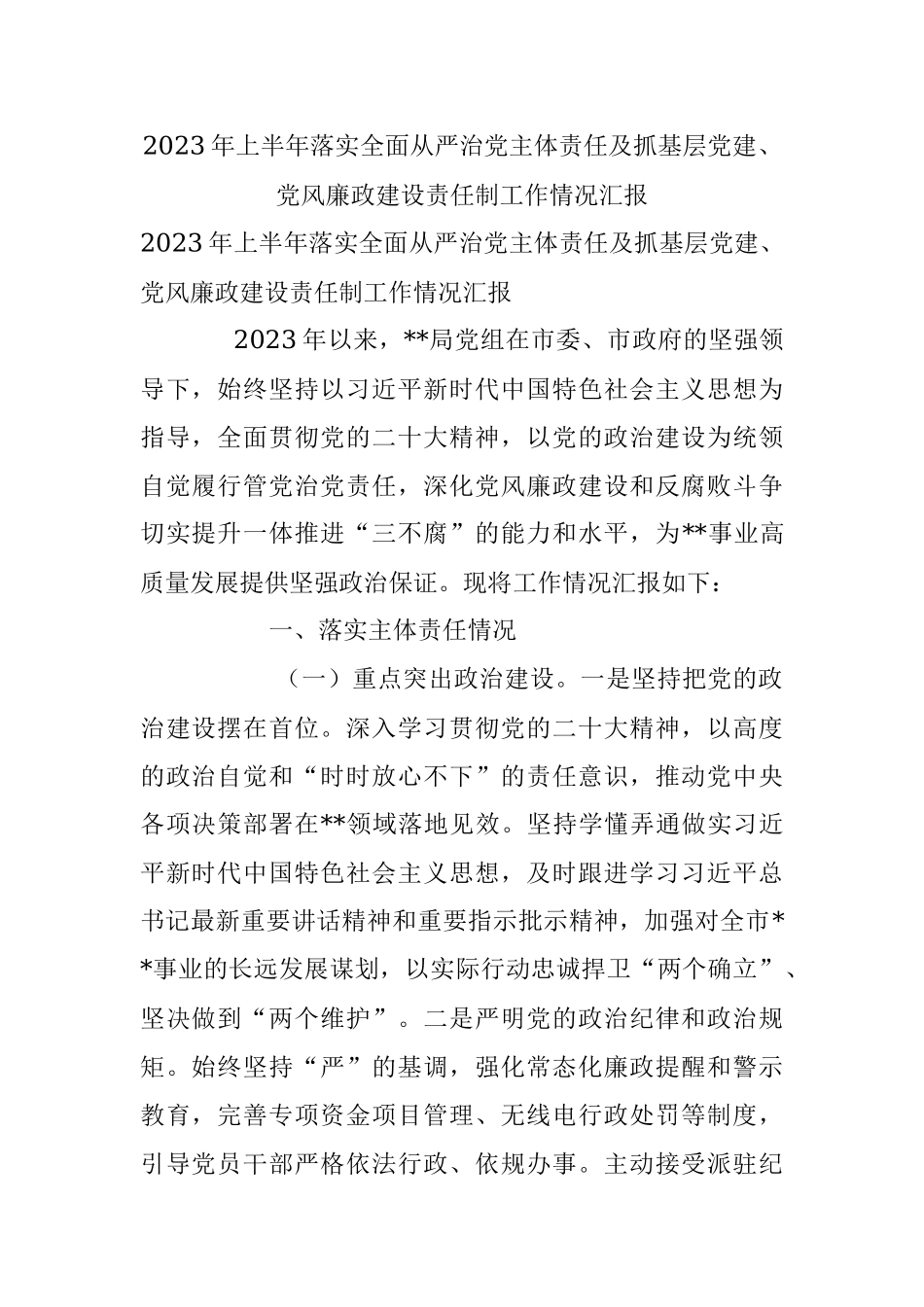 2023年上半年落实全面从严治党主体责任及抓基层党建、党风廉政建设责任制工作情况汇报

2023年上半年落实全面从严治党主体责任及抓基层党建、党风廉政建设责任制工作情况汇报

2023年以来，**局党组在市委、市政府的坚强领导下，始终坚持以习近平新时代中国特色社会主义思想为指导，全面贯彻党的二十大精神，以党的政治建设为统领自觉履行管党治党责任，深化党风廉政建设和反腐败斗争切实提升一体推进“三不腐”的能力和水平，为**事业高质量发展提供坚强政治保证。现将工作情况汇报如下：

一、落实主体责任情况

（一）重点突出政治建设。一是坚持把党的政治建设摆在首位。深入学习贯彻党的二十大精神，以高度的政治自觉和“时时放心不下”的责任意识，推动党中央各项决策部署在**领域落地见效。坚持学懂弄通做实习近平新时代中国特色社会主义思想，及时跟进学习习近平总书记最新重要讲话精神和重要指示批示精神，加强对全市**事业的长远发展谋划，以实际行动忠诚捍卫“两个确立”、坚决做到“两个维护”。二是严明党的政治纪律和政治规矩。始终坚持“严”的基调，强化常态化廉政提醒和警示教育，完善专项资金项目管理、无线电行政处罚等制度，引导党员干部严格依法行政、依规办事。主动接受派驻纪